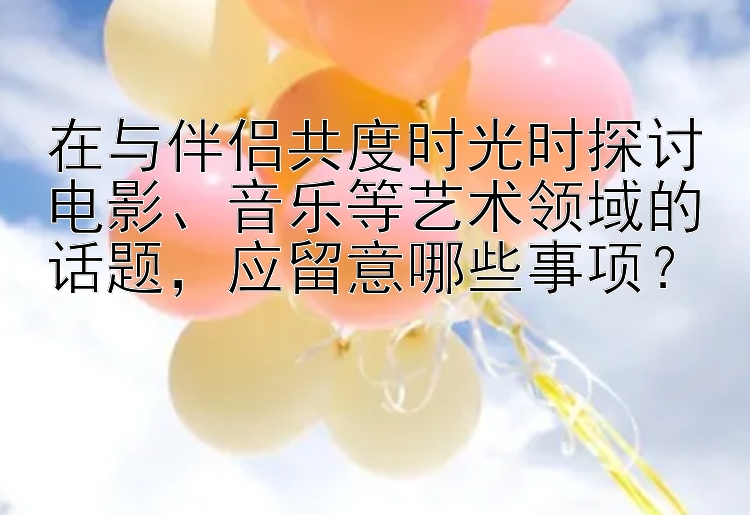 在与伴侣共度时光时探讨电影、音乐等艺术领域的话题，应留意哪些事项？